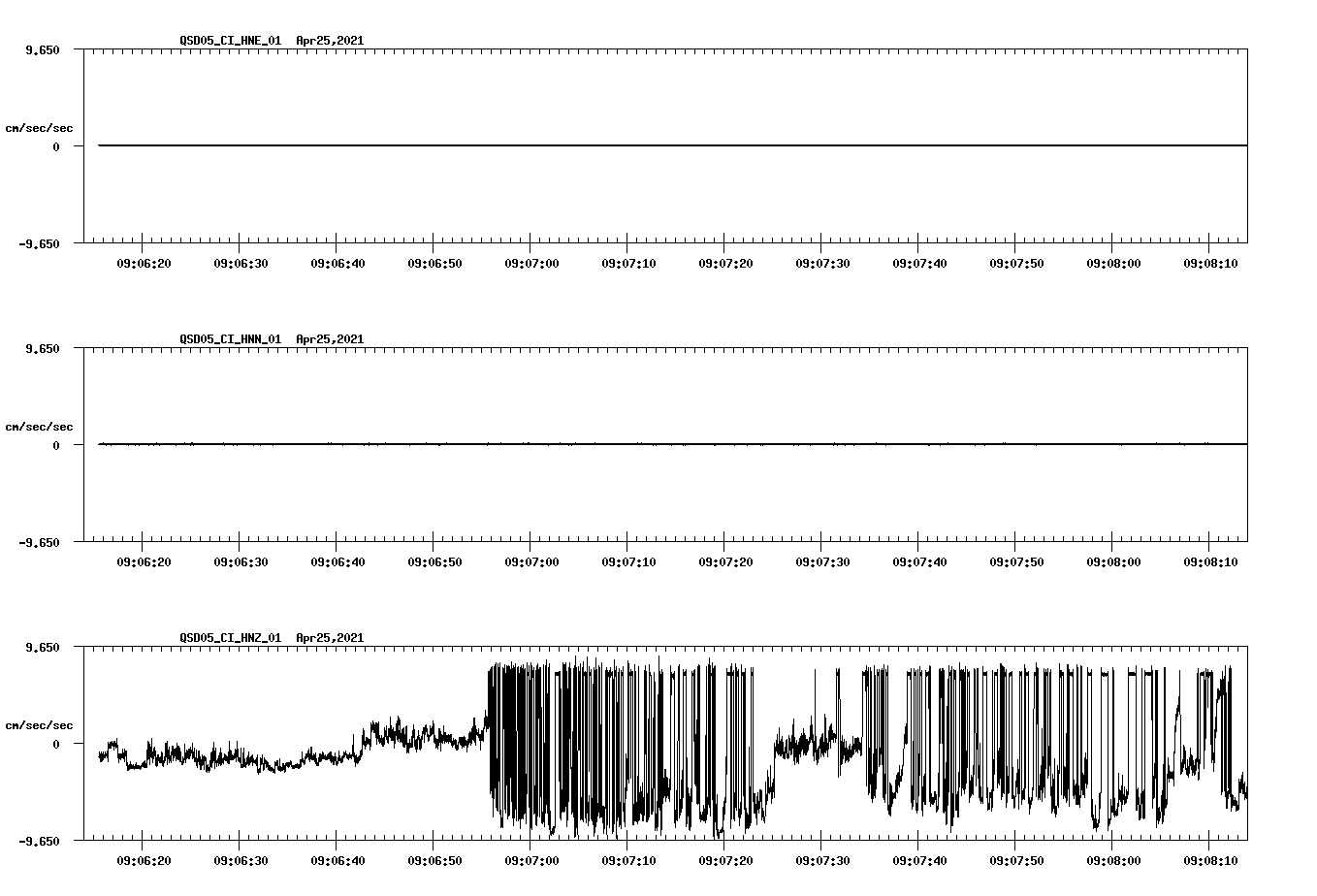 QSD05_CI_HNE_01 Apr25,2021

9.650

cm/sec/sec

0

-9.650

09:06:20 09:06:30 09:06:40 09:06:50 09:07:00 09:07:10 09:07:20 09:07:30 09:07:40 09:07:50 09:08:00 09:08:10

QSD05_CI_HNN_01 Apr25,2021

9.650

cm/sec/sec

0

-9.650

09:06:20 09:06:30 09:06:40 09:06:50 09:07:00 09:07:10 09:07:20 09:07:30 09:07:40 09:07:50 09:08:00 09:08:10

QSD05_CI_HNZ_01 Apr25,2021

9.650

cm/sec/sec

0

-9.650

09:06:20 09:06:30 09:06:40 09:06:50 09:07:00 09:07:10 09:07:20 09:07:30 09:07:40 09:07:50 09:08:00 09:08:10